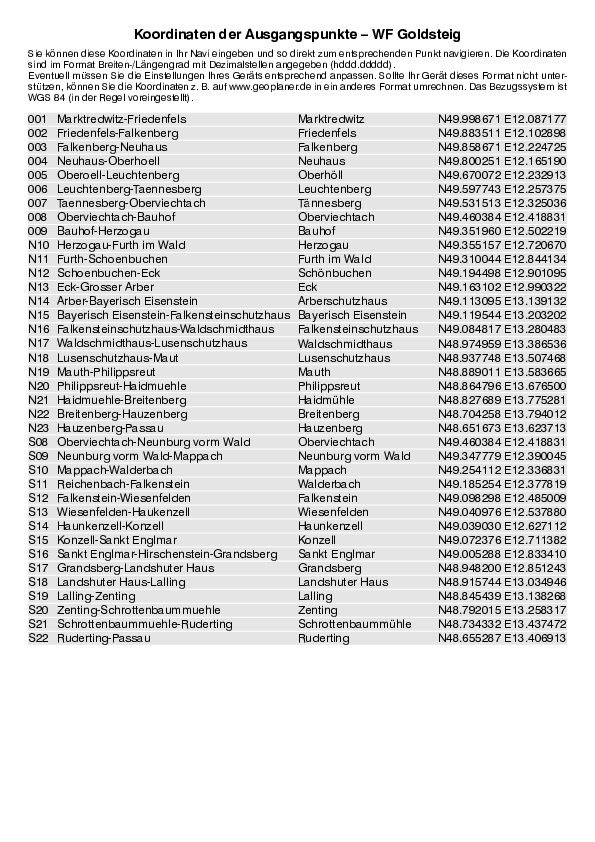 Koordinaten der Ausgangspunkte – WF Goldsteig

Sie können diese Koordinaten in Ihr Navi eingeben und so direkt zum entsprechenden Punkt navigieren. Die Koordinaten sind im Format Breiten-/Längengrad mit Dezimalstellen angegeben (hddd.ddddd).
Eventuell müssen Sie die Einstellungen Ihres Geräts entsprechend anpassen. Sollte Ihr Gerät dieses Format nicht unterstützen, können Sie die Koordinaten z. B. auf www.geoplaner.de in ein anderes Format umrechnen. Das Bezugssystem ist WGS 84 (in der Regel voreingestellt).

| | | | |
|---|---|---|---|
| 001 | Marktredwitz-Friedenfels | Marktredwitz | N49.998671 E12.087177 |
| 002 | Friedenfels-Falkenberg | Friedenfels | N49.883511 E12.102898 |
| 003 | Falkenberg-Neuhaus | Falkenberg | N49.858671 E12.224725 |
| 004 | Neuhaus-Oberhoell | Neuhaus | N49.800251 E12.165190 |
| 005 | Oberoell-Leuchtenberg | Oberhöll | N49.670072 E12.232913 |
| 006 | Leuchtenberg-Taennesberg | Leuchtenberg | N49.597743 E12.257375 |
| 007 | Taennesberg-Oberviechtach | Tännesberg | N49.531513 E12.325036 |
| 008 | Oberviechtach-Bauhof | Oberviechtach | N49.460384 E12.418831 |
| 009 | Bauhof-Herzogau | Bauhof | N49.351960 E12.502219 |
| N10 | Herzogau-Furth im Wald | Herzogau | N49.355157 E12.720670 |
| N11 | Furth-Schoenbuchen | Furth im Wald | N49.310044 E12.844134 |
| N12 | Schoenbuchen-Eck | Schönbuchen | N49.194498 E12.901095 |
| N13 | Eck-Grosser Arber | Eck | N49.163102 E12.990322 |
| N14 | Arber-Bayerisch Eisenstein | Arberschutzhaus | N49.113095 E13.139132 |
| N15 | Bayerisch Eisenstein-Falkensteinschutzhaus | Bayerisch Eisenstein | N49.119544 E13.203202 |
| N16 | Falkensteinschutzhaus-Waldschmidthaus | Falkensteinschutzhaus | N49.084817 E13.280483 |
| N17 | Waldschmidthaus-Lusenschutzhaus | Waldschmidthaus | N48.974959 E13.386536 |
| N18 | Lusenschutzhaus-Maut | Lusenschutzhaus | N48.937748 E13.507468 |
| N19 | Mauth-Philippsreut | Mauth | N48.889011 E13.583665 |
| N20 | Philippsreut-Haidmuehle | Philippsreut | N48.864796 E13.676500 |
| N21 | Haidmuehle-Breitenberg | Haidmühle | N48.827689 E13.775281 |
| N22 | Breitenberg-Hauzenberg | Breitenberg | N48.704258 E13.794012 |
| N23 | Hauzenberg-Passau | Hauzenberg | N48.651673 E13.623713 |
| S08 | Oberviechtach-Neunburg vorm Wald | Oberviechtach | N49.460384 E12.418831 |
| S09 | Neunburg vorm Wald-Mappach | Neunburg vorm Wald | N49.347779 E12.390045 |
| S10 | Mappach-Walderbach | Mappach | N49.254112 E12.336831 |
| S11 | Reichenbach-Falkenstein | Walderbach | N49.185254 E12.377819 |
| S12 | Falkenstein-Wiesenfelden | Falkenstein | N49.098298 E12.485009 |
| S13 | Wiesenfelden-Haukenzell | Wiesenfelden | N49.040976 E12.537880 |
| S14 | Haunkenzell-Konzell | Haunkenzell | N49.039030 E12.627112 |
| S15 | Konzell-Sankt Englmar | Konzell | N49.072376 E12.711382 |
| S16 | Sankt Englmar-Hirschenstein-Grandsberg | Sankt Englmar | N49.005288 E12.833410 |
| S17 | Grandsberg-Landshuter Haus | Grandsberg | N48.948200 E12.851243 |
| S18 | Landshuter Haus-Lalling | Landshuter Haus | N48.915744 E13.034946 |
| S19 | Lalling-Zenting | Lalling | N48.845439 E13.138268 |
| S20 | Zenting-Schrottenbaummuehle | Zenting | N48.792015 E13.258317 |
| S21 | Schrottenbaummuehle-Ruderting | Schrottenbaummühle | N48.734332 E13.437472 |
| S22 | Ruderting-Passau | Ruderting | N48.655287 E13.406913 |